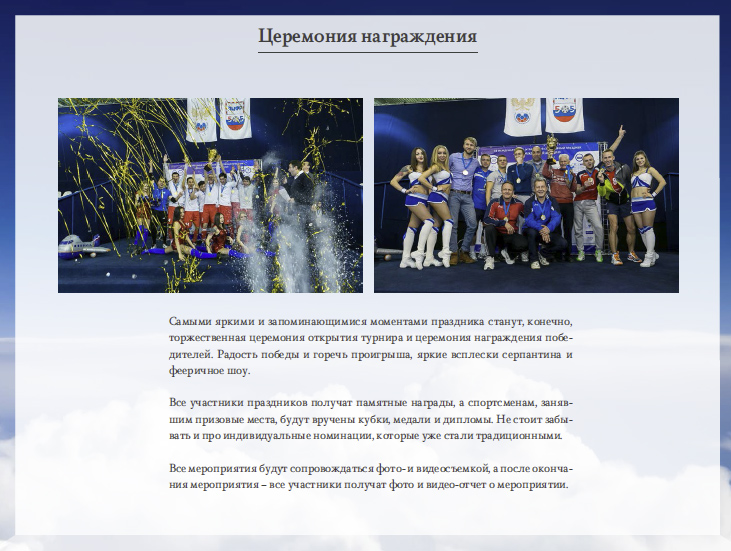 Церемония награждения

Самыми яркими и запоминающимися моментами праздника станут, конечно, торжественная церемония открытия турнира и церемония награждения победителей. Радость победы и горечь проигрыша, яркие всплески серпантина и фееричное шоу.

Все участники праздников получат памятные награды, а спортсменам, занявшим призовые места, будут вручены кубки, медали и дипломы. Не стоит забывать и про индивидуальные номинации, которые уже стали традиционными.

Все мероприятия будут сопровождаться фото- и видеосъемкой, а после окончания мероприятия – все участники получат фото и видео-отчет о мероприятии.